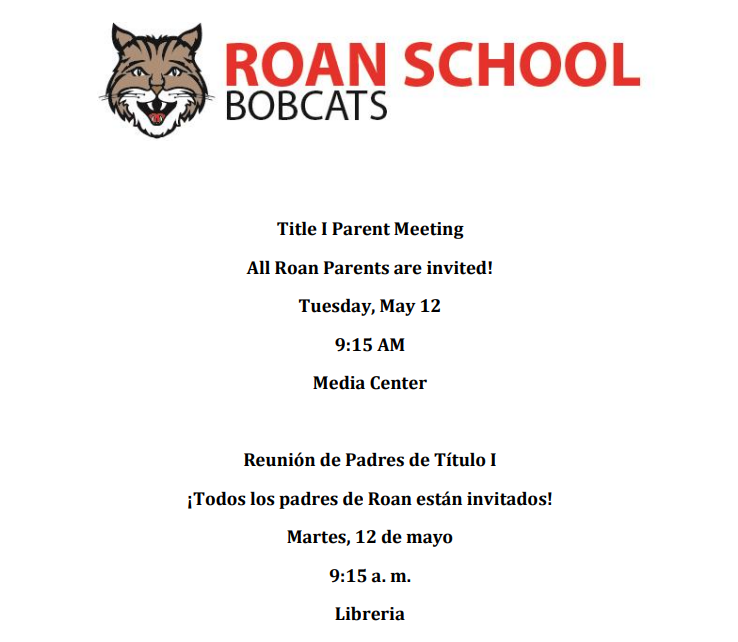 ROAN SCHOOL
BOBCATS

Title I Parent Meeting

All Roan Parents are invited!

Tuesday, May 12

9:15 AM

Media Center

Reunión de Padres de Título I

¡Todos los padres de Roan están invitados!

Martes, 12 de mayo

9:15 a. m.

Libreria